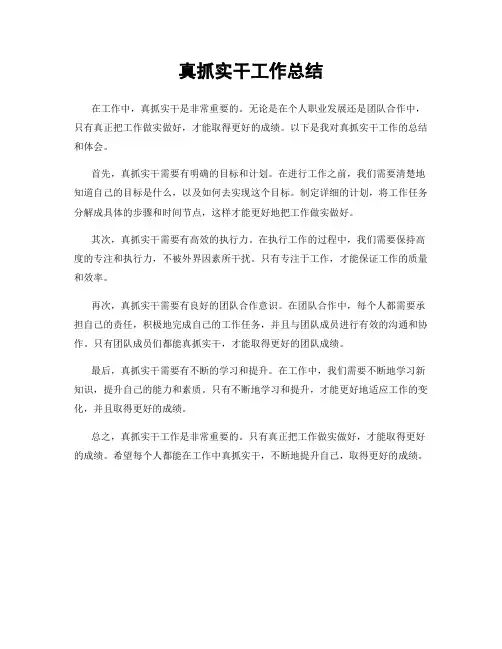 真抓实干工作总结

在工作中，真抓实干是非常重要的。无论是在个人职业发展还是团队合作中，只有真正把工作做实做好，才能取得更好的成绩。以下是我对真抓实干工作的总结和体会。

首先，真抓实干需要有明确的目标和计划。在进行工作之前，我们需要清楚地知道自己的目标是什么，以及如何去实现这个目标。制定详细的计划，将工作任务分解成具体的步骤和时间节点，这样才能更好地把工作做实做好。

其次，真抓实干需要有高效的执行力。在执行工作的过程中，我们需要保持高度的专注和执行力，不被外界因素所干扰。只有专注于工作，才能保证工作的质量和效率。

再次，真抓实干需要有良好的团队合作意识。在团队合作中，每个人都需要承担自己的责任，积极地完成自己的工作任务，并且与团队成员进行有效的沟通和协作。只有团队成员们都能真抓实干，才能取得更好的团队成绩。

最后，真抓实干需要有不断的学习和提升。在工作中，我们需要不断地学习新知识，提升自己的能力和素质。只有不断地学习和提升，才能更好地适应工作的变化，并且取得更好的成绩。

总之，真抓实干工作是非常重要的。只有真正把工作做实做好，才能取得更好的成绩。希望每个人都能在工作中真抓实干，不断地提升自己，取得更好的成绩。